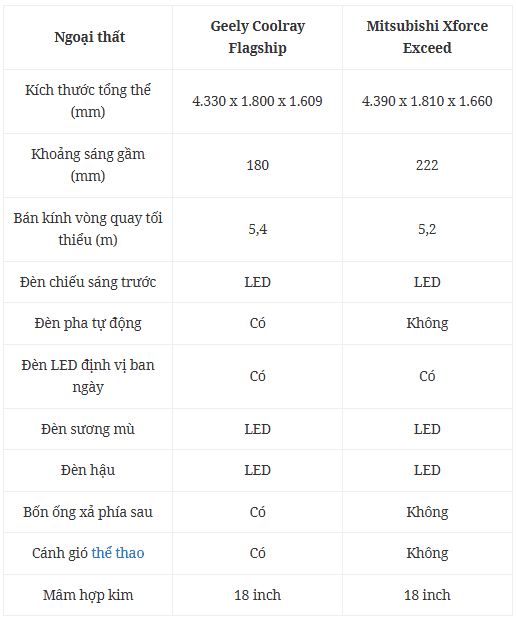 | Ngoại thất | Geely Coolray Flagship | Mitsubishi Xforce Exceed |
|---|---|---|
| Kích thước tổng thể (mm) | 4.330 x 1.800 x 1.609 | 4.390 x 1.810 x 1.660 |
| Khoảng sáng gầm (mm) | 180 | 222 |
| Bán kính vòng quay tối thiểu (m) | 5,4 | 5,2 |
| Đèn chiếu sáng trước | LED | LED |
| Đèn pha tự động | Có | Không |
| Đèn LED định vị ban ngày | Có | Có |
| Đèn sương mù | LED | LED |
| Đèn hậu | LED | LED |
| Bốn ống xả phía sau | Có | Không |
| Cánh gió thể thao | Có | Không |
| Mâm hợp kim | 18 inch | 18 inch |